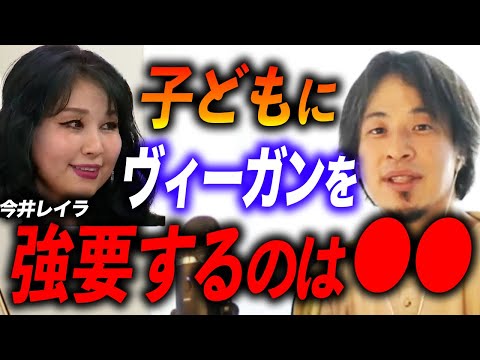 子どもに
ヴィーガンを
今井レイラ
強要するのは●●